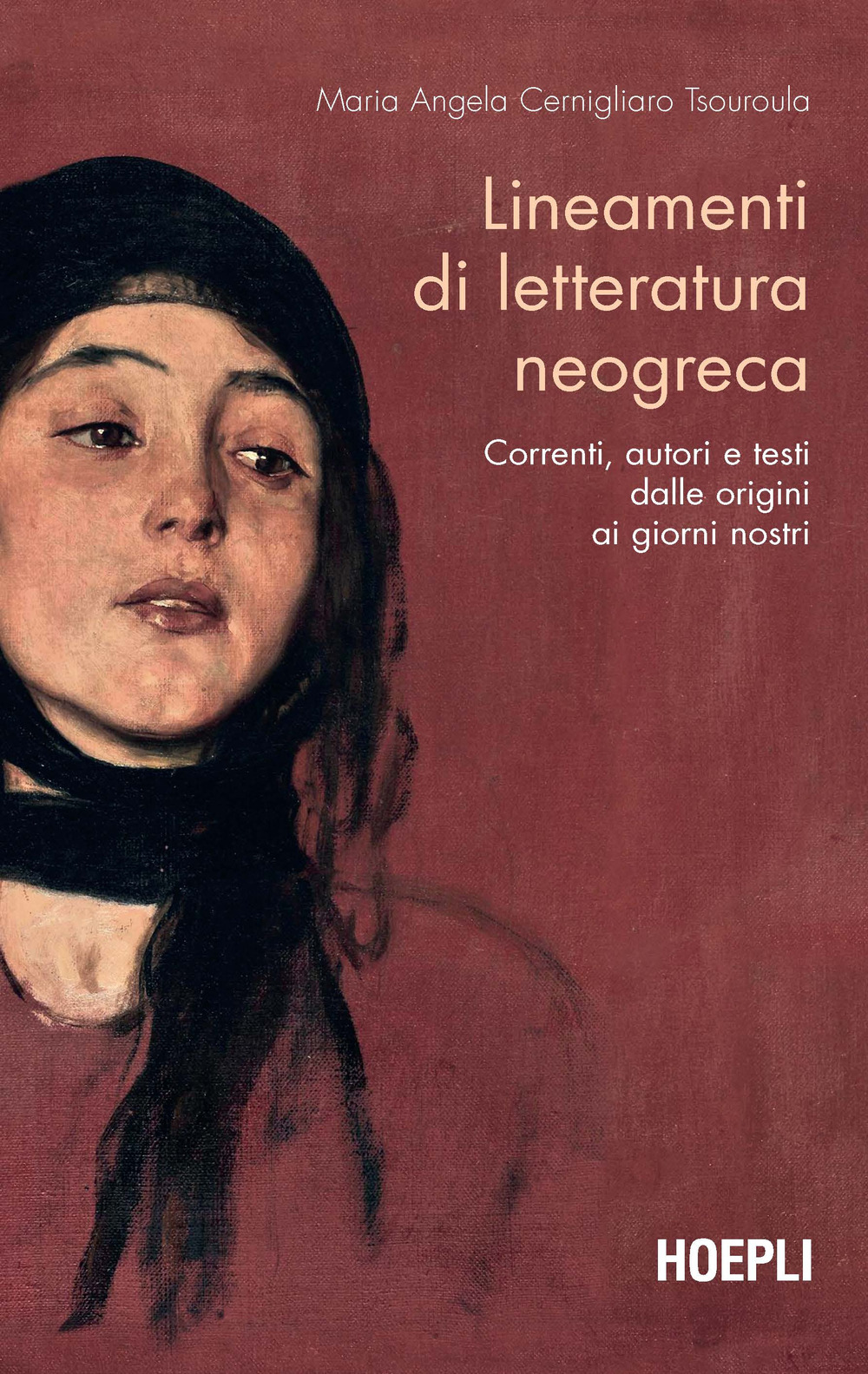 Maria Angela Cernigliaro Tsouroula

Lineamenti di letteratura neogreca

Correnti, autori e testi dalle origini ai giorni nostri

HOEPLI